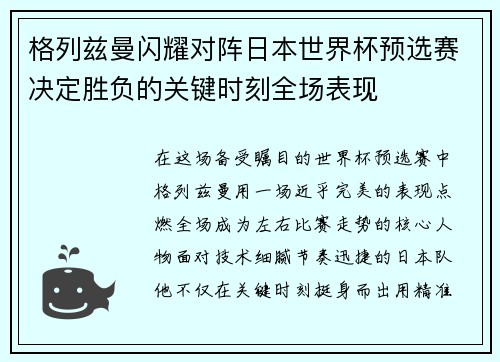 格列兹曼闪耀对阵日本世界杯预选赛决定胜负的关键时刻全场表现

在这场备受瞩目的世界杯预选赛中格列兹曼用一场近乎完美的表现点燃全场成为左右比赛走势的核心人物面对技术细腻节奏迅捷的日本队他不仅在关键时刻挺身而出用精准